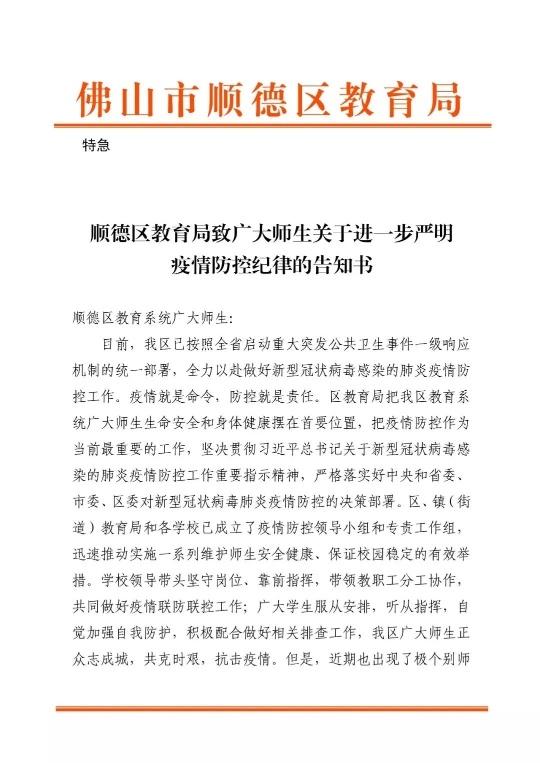 佛山市顺德区教育局

特急

顺德区教育局致广大师生关于进一步严明疫情防控纪律的告知书

顺德区教育系统广大师生:

目前，我区已按照全省启动重大突发公共卫生事件一级响应机制的统一部署，全力以赴做好新型冠状病毒感染的肺炎疫情防控工作。疫情就是命令，防控就是责任。区教育局把我区教育系统广大师生生命安全和身体健康摆在首要位置，把疫情防控作为当前最重要的工作，坚决贯彻习近平总书记关于新型冠状病毒感染的肺炎疫情防控工作重要指示精神，严格落实好中央和省委、市委、区委对新型冠状病毒肺炎疫情防控的决策部署。区、镇（街道）教育局和各学校已成立了疫情防控领导小组和专责工作组，迅速推动实施一系列维护师生安全健康、保证校园稳定的有效举措。学校领导带头坚守岗位、靠前指挥，带领教职工分工协作，共同做好疫情联防联控工作；广大学生服从安排，听从指挥，自觉加强自我防护，积极配合做好相关排查工作，我区广大师生正众志成城，共克时艰，抗击疫情。但是，近期也出现了极个别师